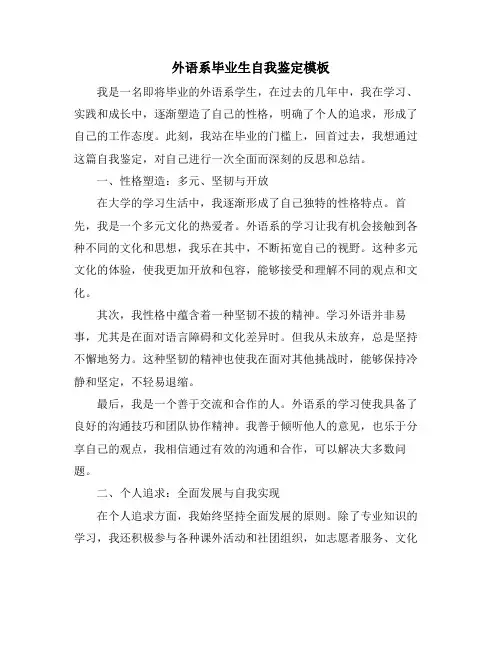 外语系毕业生自我鉴定模板

我是一名即将毕业的外语系学生，在过去的几年中，我在学习、实践和成长中，逐渐塑造了自己的性格，明确了个人的追求，形成了自己的工作态度。此刻，我站在毕业的门槛上，回首过去，我想通过这篇自我鉴定，对自己进行一次全面而深刻的反思和总结。

一、性格塑造：多元、坚韧与开放

在大学的学习生活中，我逐渐形成了自己独特的性格特点。首先，我是一个多元文化的热爱者。外语系的学习让我有机会接触到各种不同的文化和思想，我乐在其中，不断拓宽自己的视野。这种多元文化的体验，使我更加开放和包容，能够接受和理解不同的观点和文化。

其次，我性格中蕴含着一种坚韧不拔的精神。学习外语并非易事，尤其是在面对语言障碍和文化差异时。但我从未放弃，总是坚持不懈地努力。这种坚韧的精神也使我在面对其他挑战时，能够保持冷静和坚定，不轻易退缩。

最后，我是一个善于交流和合作的人。外语系的学习使我具备了良好的沟通技巧和团队协作精神。我善于倾听他人的意见，也乐于分享自己的观点，我相信通过有效的沟通和合作，可以解决大多数问题。

二、个人追求：全面发展与自我实现

在个人追求方面，我始终坚持全面发展的原则。除了专业知识的学习，我还积极参与各种课外活动和社团组织，如志愿者服务、文化